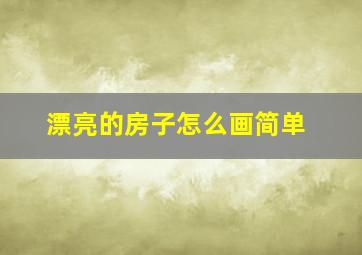 漂亮的房子怎么画简单